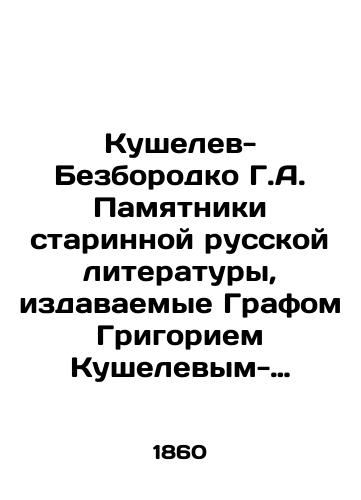 Кушелев-Безбородко Г.А. Памятники старинной русской литературы, издаваемые Графом Григорием Кушелевым-…

1860